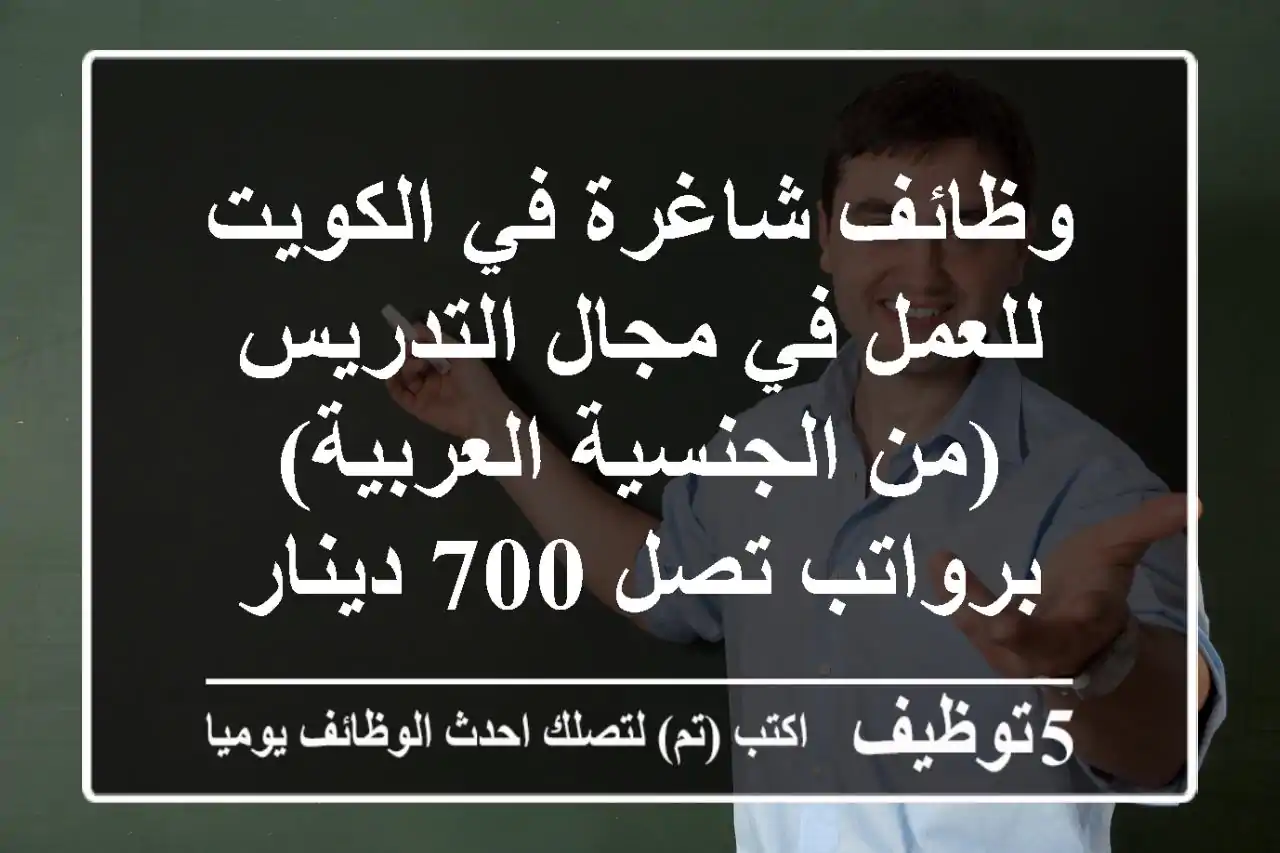 وظائف شاغرة في الكويت للعمل في مجال التدريس (من الجنسية العربية) برواتب تصل 700 دينار

5توظيف اكتب (تم) لتصلك احدث الوظائف يوميا